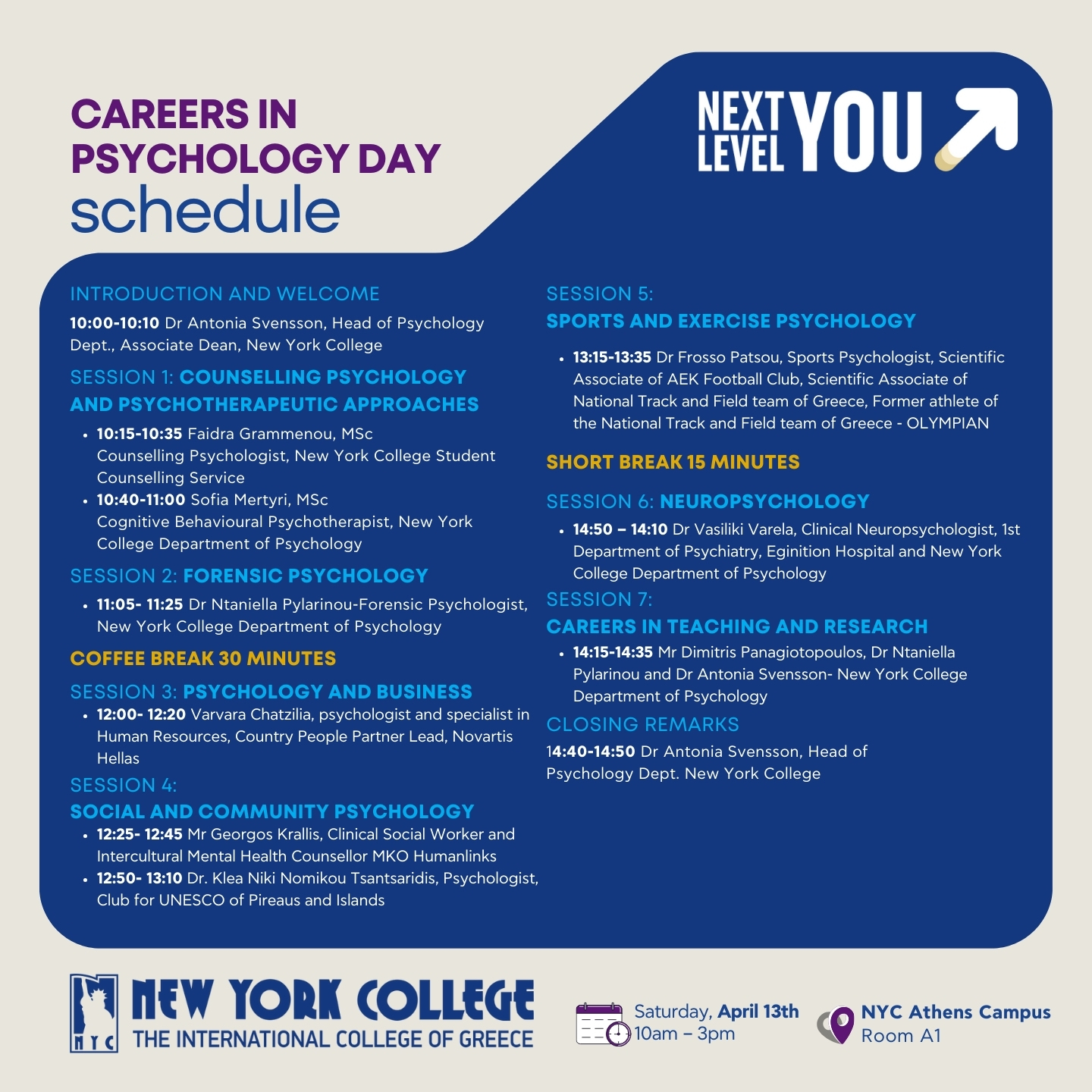 CAREERS IN PSYCHOLOGY DAY
schedule

NEXT LEVEL YOU

INTRODUCTION AND WELCOME

10:00-10:10 Dr Antonia Svensson, Head of Psychology Dept., Associate Dean, New York College

SESSION 1: COUNSELLING PSYCHOLOGY AND PSYCHOTHERAPEUTIC APPROACHES

• 10:15-10:35 Faidra Grammenou, MSc Counselling Psychologist, New York College Student Counselling Service
• 10:40-11:00 Sofia Mertyri, MSc Cognitive Behavioural Psychotherapist, New York College Department of Psychology

SESSION 2: FORENSIC PSYCHOLOGY

• 11:05- 11:25 Dr Ntaniella Pylarinou-Forensic Psychologist, New York College Department of Psychology

COFFEE BREAK 30 MINUTES

SESSION 3: PSYCHOLOGY AND BUSINESS

• 12:00- 12:20 Varvara Chatzilia, psychologist and specialist in Human Resources, Country People Partner Lead, Novartis Hellas

SESSION 4:
SOCIAL AND COMMUNITY PSYCHOLOGY

• 12:25- 12:45 Mr Georgos Krallis, Clinical Social Worker and Intercultural Mental Health Counsellor MKO Humanlinks
• 12:50- 13:10 Dr. Klea Niki Nomikou Tsantsaridis, Psychologist, Club for UNESCO of Pireaus and Islands

SESSION 5:
SPORTS AND EXERCISE PSYCHOLOGY

• 13:15-13:35 Dr Frosso Patsou, Sports Psychologist, Scientific Associate of AEK Football Club, Scientific Associate of National Track and Field team of Greece, Former athlete of the National Track and Field team of Greece - OLYMPIAN

SHORT BREAK 15 MINUTES

SESSION 6: NEUROPSYCHOLOGY

• 14:50 – 14:10 Dr Vasiliki Varela, Clinical Neuropsychologist, 1st Department of Psychiatry, Eginition Hospital and New York College Department of Psychology

SESSION 7:
CAREERS IN TEACHING AND RESEARCH

• 14:15-14:35 Mr Dimitris Panagiotopoulos, Dr Ntaniella Pylarinou and Dr Antonia Svensson- New York College Department of Psychology

CLOSING REMARKS

14:40-14:50 Dr Antonia Svensson, Head of Psychology Dept. New York College

NYC
NEW YORK COLLEGE
THE INTERNATIONAL COLLEGE OF GREECE

Saturday, April 13th
10am – 3pm

NYC Athens Campus
Room A1